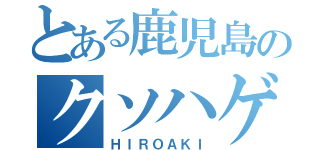 とある鹿児島の
クソハゲ
HIROAKI